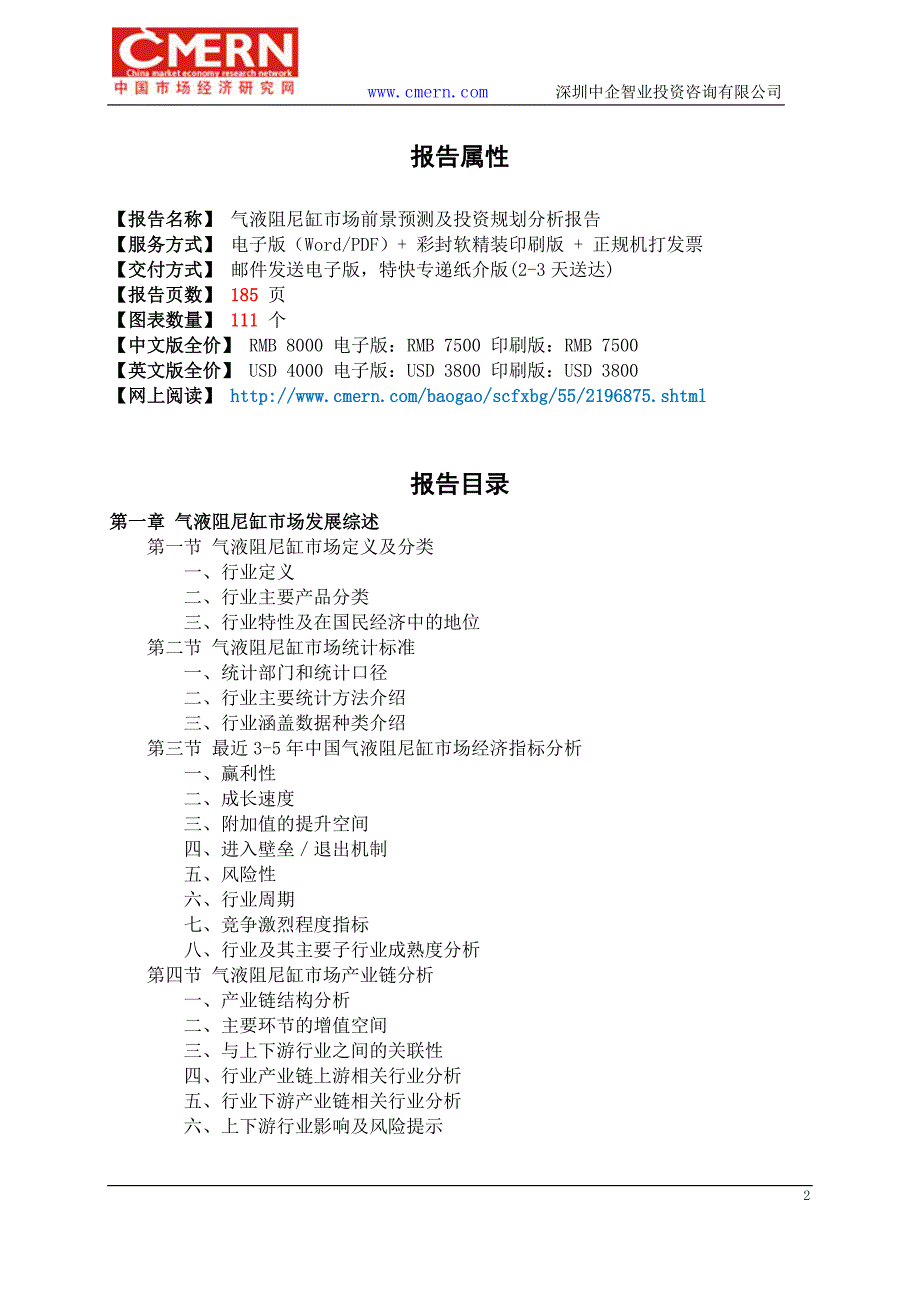 CMERN
China market economy research network
中国市场经济研究网

www.cmern.com 深圳中企智业投资咨询有限公司

报告属性

【报告名称】 气液阻尼缸市场前景预测及投资规划分析报告
【服务方式】 电子版（Word/PDF）+ 彩封软精装印刷版 + 正规机打发票
【交付方式】 邮件发送电子版，特快专递纸介版(2-3 天送达)
【报告页数】 185 页
【图表数量】 111 个
【中文版全价】 RMB 8000 电子版：RMB 7500 印刷版：RMB 7500
【英文版全价】 USD 4000 电子版：USD 3800 印刷版：USD 3800
【网上阅读】 http://www.cmern.com/baogao/scfxbg/55/2196875.shtml

报告目录

第一章 气液阻尼缸市场发展综述
第一节 气液阻尼缸市场定义及分类
一、行业定义
二、行业主要产品分类
三、行业特性及在国民经济中的地位
第二节 气液阻尼缸市场统计标准
一、统计部门和统计口径
二、行业主要统计方法介绍
三、行业涵盖数据种类介绍
第三节 最近 3-5 年中国气液阻尼缸市场经济指标分析
一、赢利性
二、成长速度
三、附加值的提升空间
四、进入壁垒／退出机制
五、风险性
六、行业周期
七、竞争激烈程度指标
八、行业及其主要子行业成熟度分析
第四节 气液阻尼缸市场产业链分析
一、产业链结构分析
二、主要环节的增值空间
三、与上下游行业之间的关联性
四、行业产业链上游相关行业分析
五、行业下游产业链相关行业分析
六、上下游行业影响及风险提示

2